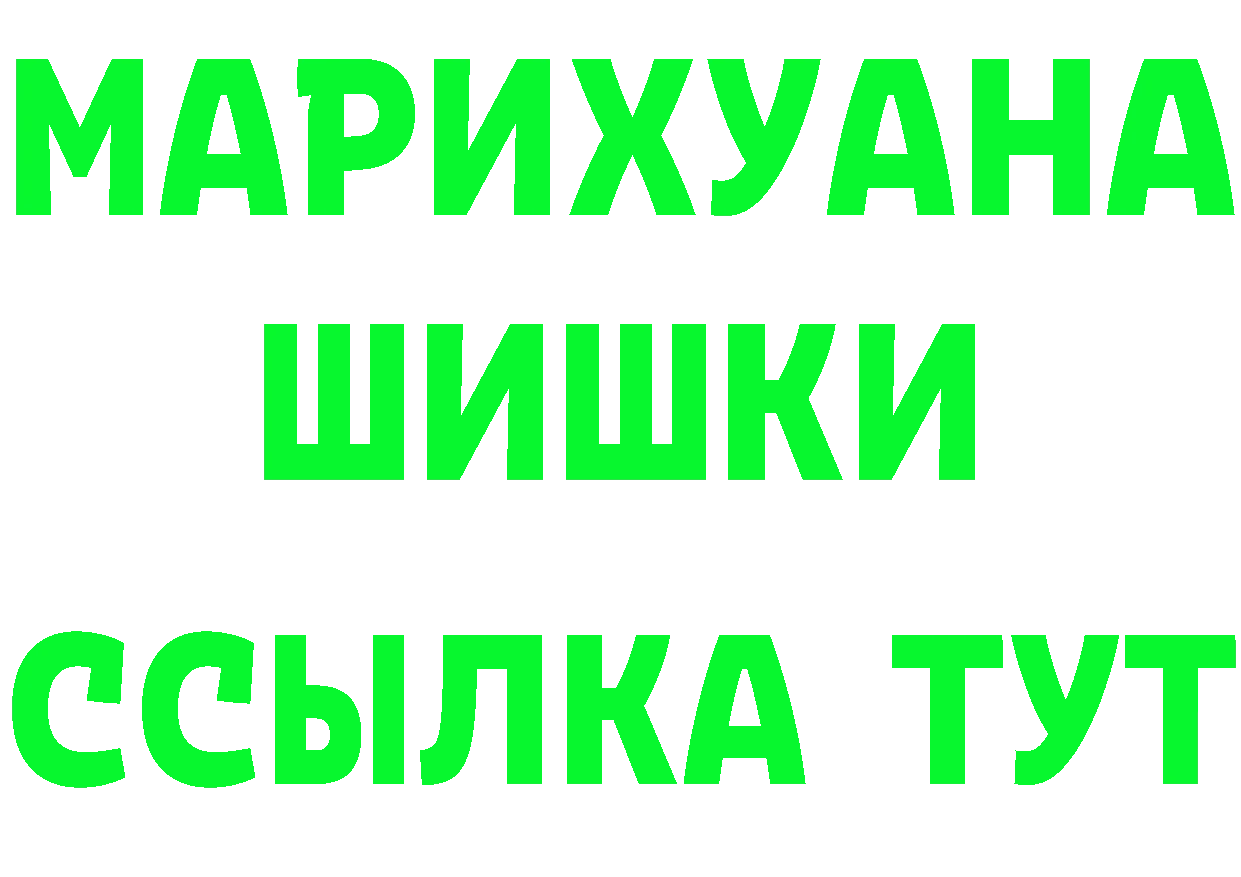 МАРИХУАНА
ШИШКИ
ССЫЛКА ТУТ